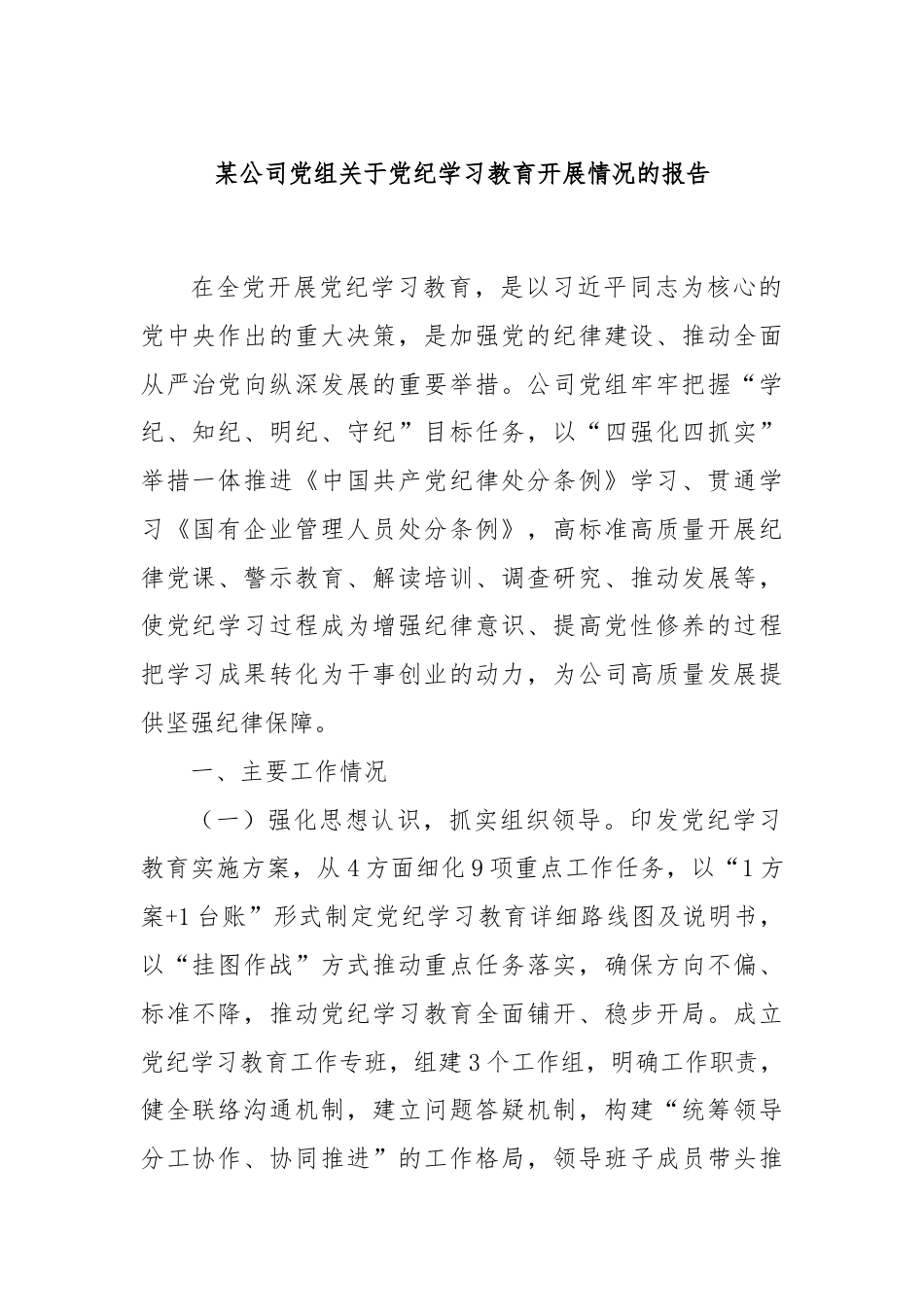 某公司党组关于党纪学习教育开展情况的报告

在全党开展党纪学习教育，是以习近平同志为核心的党中央作出的重大决策，是加强党的纪律建设、推动全面从严治党向纵深发展的重要举措。公司党组牢牢把握“学纪、知纪、明纪、守纪”目标任务，以“四强化四抓实”举措一体推进《中国共产党纪律处分条例》学习、贯通学习《国有企业管理人员处分条例》，高标准高质量开展纪律党课、警示教育、解读培训、调查研究、推动发展等，使党纪学习过程成为增强纪律意识、提高党性修养的过程把学习成果转化为干事创业的动力，为公司高质量发展提供坚强纪律保障。

一、主要工作情况

（一）强化思想认识，抓实组织领导。印发党纪学习教育实施方案，从4方面细化9项重点工作任务，以“1方案+1台账”形式制定党纪学习教育详细路线图及说明书，以“挂图作战”方式推动重点任务落实，确保方向不偏、标准不降，推动党纪学习教育全面铺开、稳步开局。成立党纪学习教育工作专班，组建3个工作组，明确工作职责，健全联络沟通机制，建立问题答疑机制，构建“统筹领导分工协作、协同推进”的工作格局，领导班子成员带头推